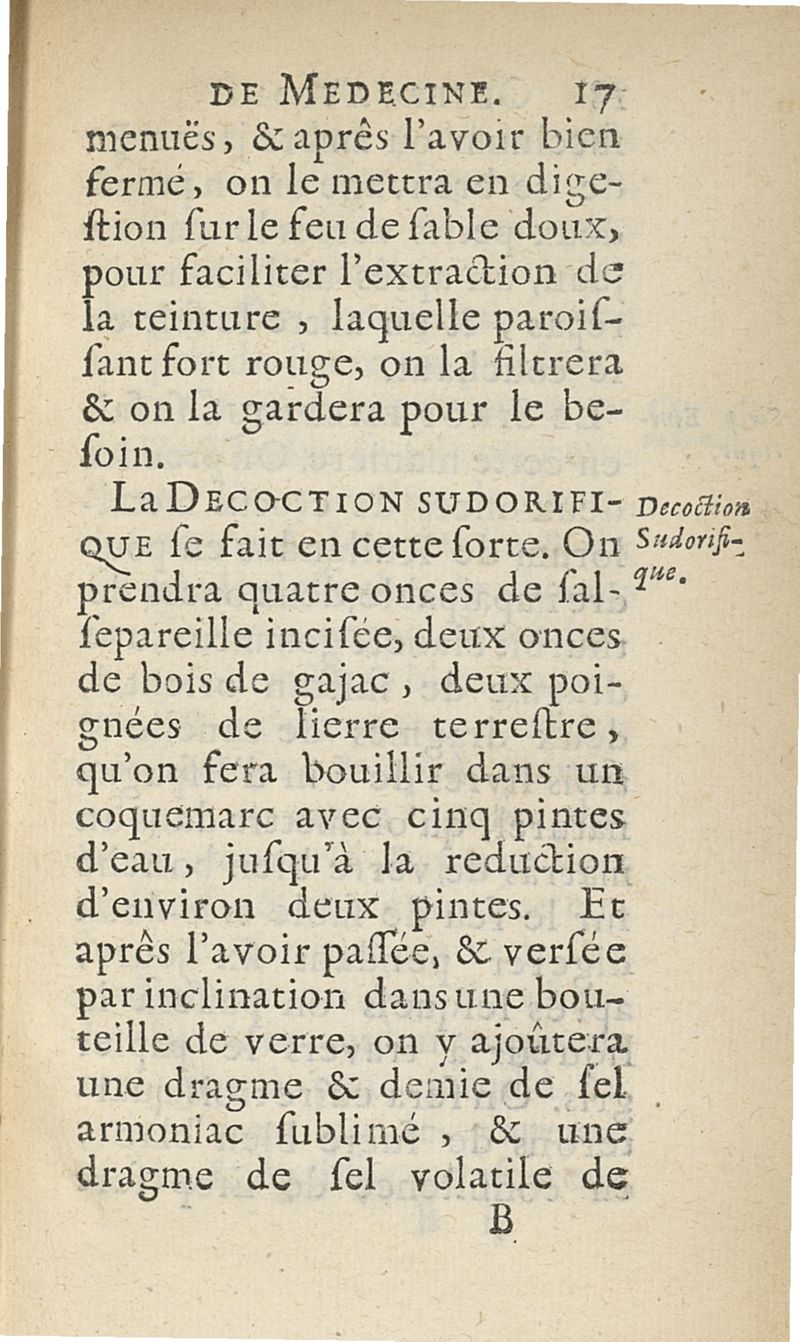 DE MEDECINE. 17
menuës, & aprês l'avoir bien fermé, on le mettra en digeſtion ſur le feu de ſable doux, pour faciliter l'extraction de la teinture, laquelle paroiſſant fort rouge, on la filtrera & on la gardera pour le beſoin.

La DECOCTION SUDORIFIQUE ſe fait en cette ſorte. On prendra quatre onces de ſalſepareille inciſée, deux onces de bois de gajac, deux poignées de lierre terreſtre, qu'on fera bouillir dans un coquemarc avec cinq pintes d'eau, juſqu'à la reduction d'environ deux pintes. Et aprês l'avoir paſſée, & verſée par inclination dans une bouteille de verre, on y ajoûtera une dragme & demie de ſel armoniac ſublimé, & une dragme de ſel volatile de

Decoction Sudorifique.

B